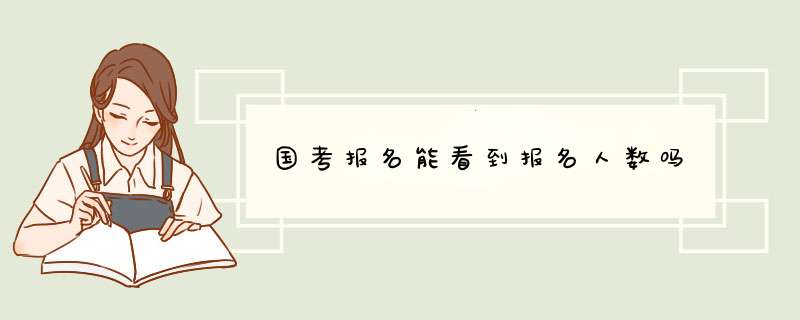 国考报名能看到报名人数吗